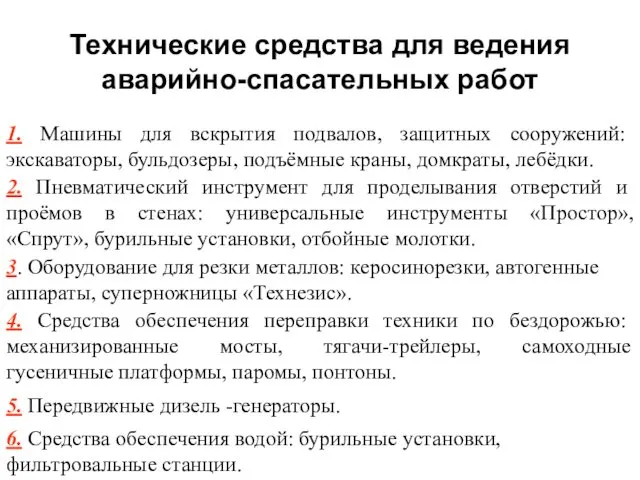 Технические средства для ведения аварийно-спасательных работ

1. Машины для вскрытия подвалов, защитных сооружений: экскаваторы, бульдозеры, подъёмные краны, домкраты, лебёдки.

2. Пневматический инструмент для проделывания отверстий и проёмов в стенах: универсальные инструменты «Простор», «Спрут», бурильные установки, отбойные молотки.

3. Оборудование для резки металлов: керосинорезки, автогенные аппараты, суперножницы «Технезис».

4. Средства обеспечения переправки техники по бездорожью: механизированные мосты, тягачи-трейлеры, самоходные гусеничные платформы, паромы, понтоны.

5. Передвижные дизель -генераторы.

6. Средства обеспечения водой: бурильные установки, фильтровальные станции.